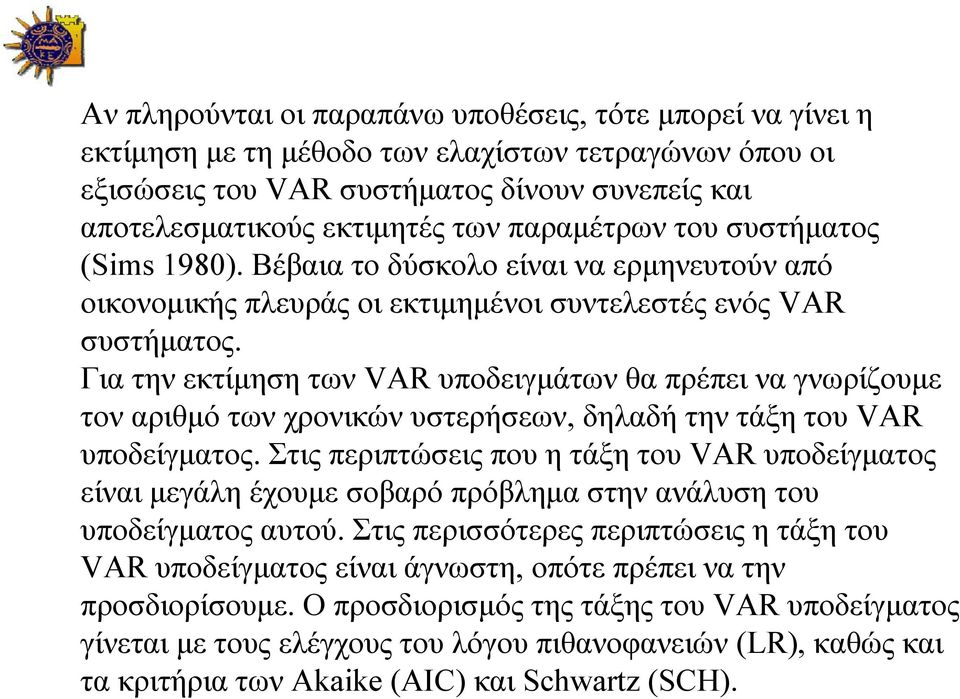 Αν πληρούνται οι παραπάνω υποθέσεις, τότε μπορεί να γίνει η εκτίμηση με τη μέθοδο των ελαχίστων τετραγώνων όπου οι εξισώσεις του VAR συστήματος δίνουν συνεπείς και αποτελεσματικούς εκτιμητές των παραμέτρων του συστήματος (Sims 1980). Βέβαια το δύσκολο είναι να ερμηνευτούν από οικονομικής πλευράς οι εκτιμημένοι συντελεστές ενός VAR συστήματος.
Για την εκτίμηση των VAR υποδειγμάτων θα πρέπει να γνωρίζουμε τον αριθμό των χρονικών υστερήσεων, δηλαδή την τάξη του VAR υποδείγματος. Στις περιπτώσεις που η τάξη του VAR υποδείγματος είναι μεγάλη έχουμε σοβαρό πρόβλημα στην ανάλυση του υποδείγματος αυτού. Στις περισσότερες περιπτώσεις η τάξη του VAR υποδείγματος είναι άγνωστη, οπότε πρέπει να την προσδιορίσουμε. Ο προσδιορισμός της τάξης του VAR υποδείγματος γίνεται με τους ελέγχους του λόγου πιθανοφανειών (LR), καθώς και τα κριτήρια των Akaike (AIC) και Schwartz (SCH).